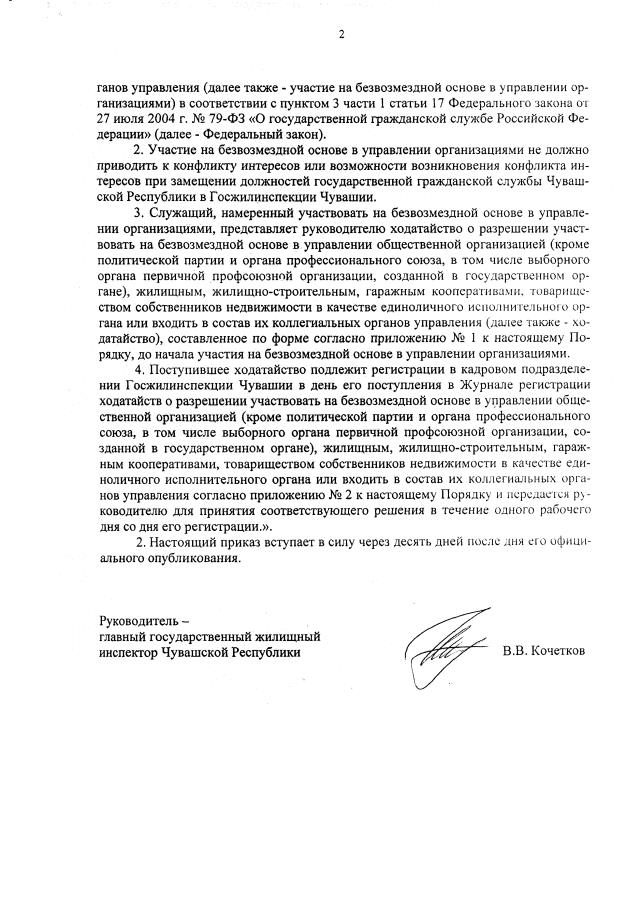 2

ганов управления (далее также - участие на безвозмездной основе в управлении организациями) в соответствии с пунктом 3 части 1 статьи 17 Федерального закона от 27 июля 2004 г. № 79-ФЗ «О государственной гражданской службе Российской Федерации» (далее - Федеральный закон).

2. Участие на безвозмездной основе в управлении организациями не должно приводить к конфликту интересов или возможности возникновения конфликта интересов при замещении должностей государственной гражданской службы Чувашской Республики в Госжилинспекции Чувашии.

3. Служащий, намеренный участвовать на безвозмездной основе в управлении организациями, представляет руководителю ходатайство о разрешении участвовать на безвозмездной основе в управлении общественной организацией (кроме политической партии и органа профессионального союза, в том числе выборного органа первичной профсоюзной организации, созданной в государственном органе), жилищным, жилищно-строительным, гаражным кооперативами, товариществом собственников недвижимости в качестве единоличного исполнительного органа или входить в состав их коллегиальных органов управления (далее также - ходатайство), составленное по форме согласно приложению № 1 к настоящему Порядку, до начала участия на безвозмездной основе в управлении организациями.

4. Поступившее ходатайство подлежит регистрации в кадровом подразделении Госжилинспекции Чувашии в день его поступления в Журнале регистрации ходатайств о разрешении участвовать на безвозмездной основе в управлении общественной организацией (кроме политической партии и органа профессионального союза, в том числе выборного органа первичной профсоюзной организации, созданной в государственном органе), жилищным, жилищно-строительным, гаражным кооперативами, товариществом собственников недвижимости в качестве единоличного исполнительного органа или входить в состав их коллегиальных органов управления согласно приложению № 2 к настоящему Порядку и передается руководителю для принятия соответствующего решения в течение одного рабочего дня со дня его регистрации.».

2. Настоящий приказ вступает в силу через десять дней после дня его официального опубликования.

Руководитель –
главный государственный жилищный
инспектор Чувашской Республики

В.В. Кочетков